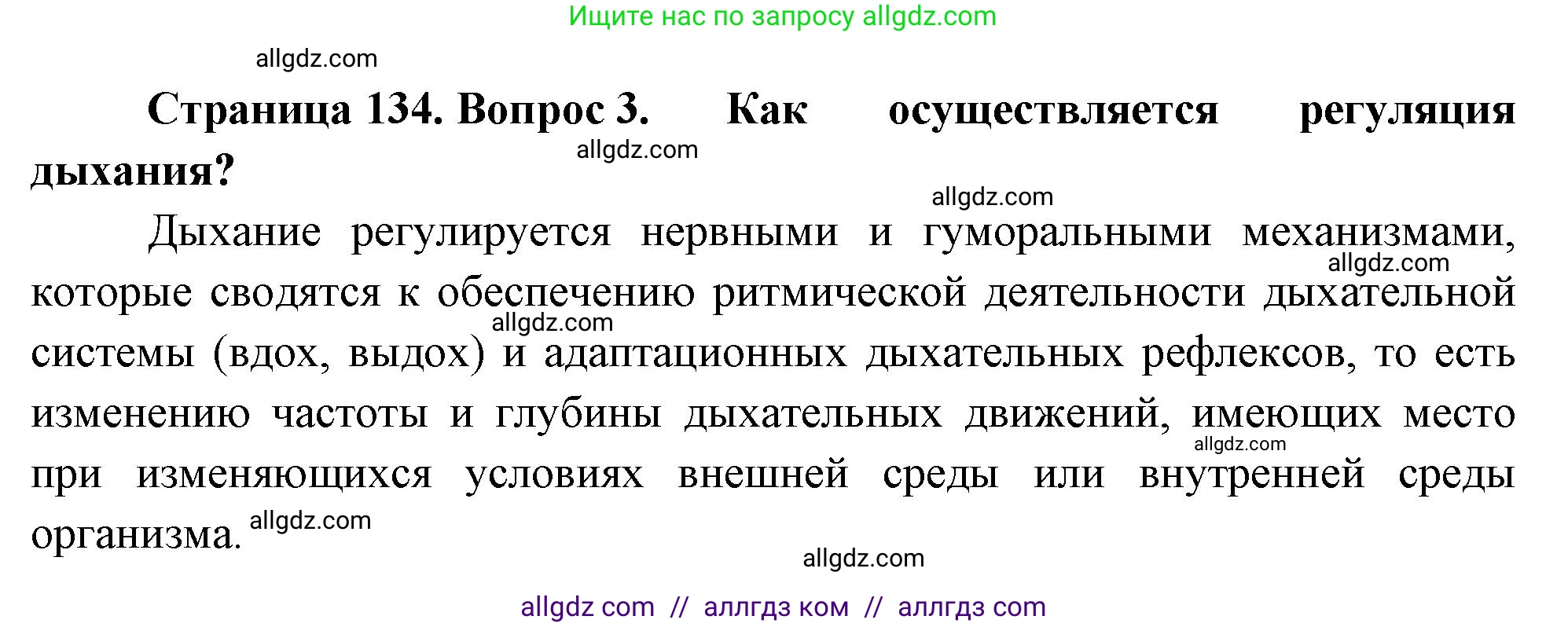 Ищите нас по запросу allgdz.com

allgdz.com

Страница 134. Вопрос 3. Как осуществляется регуляция дыхания?

allgdz.com

allgdz.com

Дыхание регулируется нервными и гуморальными механизмами, которые сводятся к обеспечению ритмической деятельности дыхательной системы (вдох, выдох) и адаптационных дыхательных рефлексов, то есть изменению частоты и глубины дыхательных движений, имеющих место при изменяющихся условиях внешней среды или внутренней среды организма.

allgdz.com

allgdz.com

allgdz.com

allgdz.com

allgdz.com

allgdz com // аллгдз ком // аллгдз com